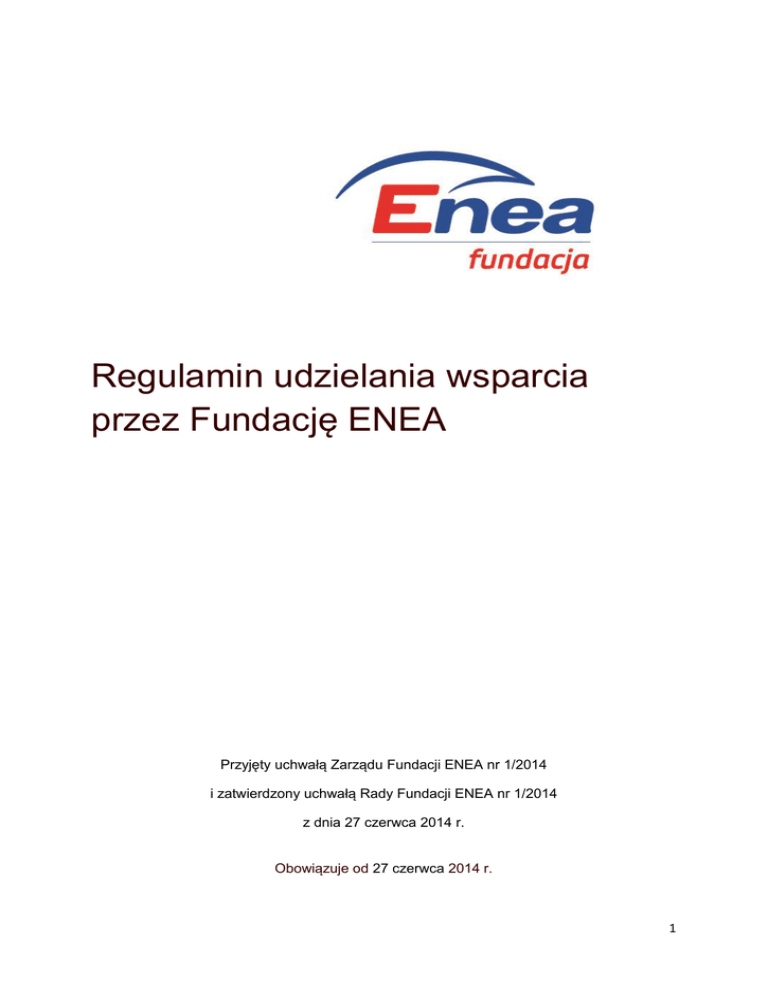 Enea
fundacja

Regulamin udzielania wsparcia przez Fundację ENEA

Przyjęty uchwałą Zarządu Fundacji ENEA nr 1/2014

i zatwierdzony uchwałą Rady Fundacji ENEA nr 1/2014

z dnia 27 czerwca 2014 r.

Obowiązuje od 27 czerwca 2014 r.

1